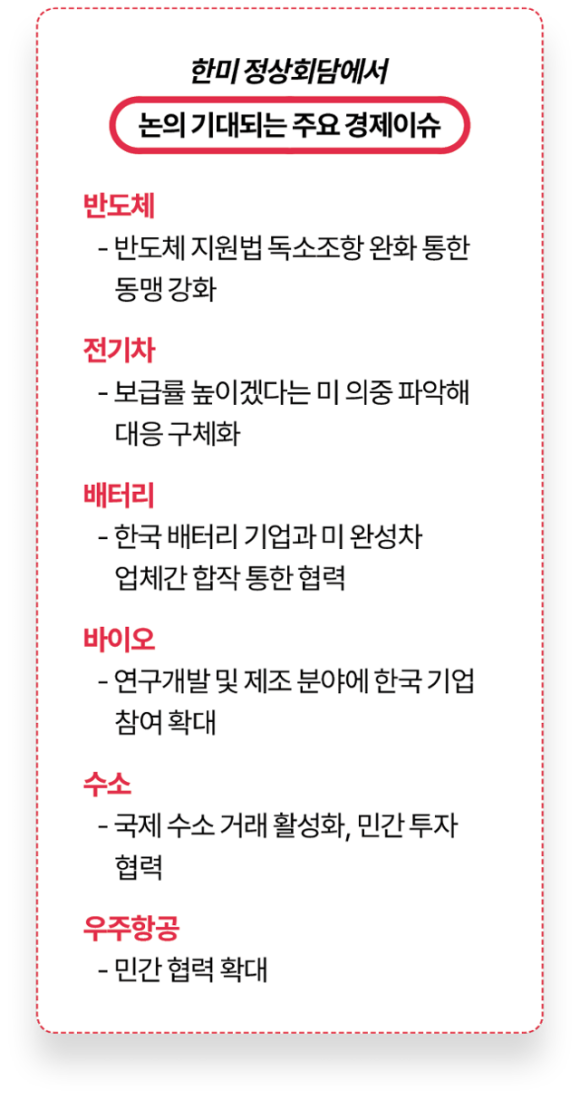 한미 정상회담에서

논의 기대되는 주요 경제이슈

반도체
- 반도체 지원법 독소조항 완화 통한 동맹 강화

전기차
- 보급률 높이겠다는 미 의중 파악해 대응 구체화

배터리
- 한국 배터리 기업과 미 완성차 업체간 합작 통한 협력

바이오
- 연구개발 및 제조 분야에 한국 기업 참여 확대

수소
- 국제 수소 거래 활성화, 민간 투자 협력

우주항공
- 민간 협력 확대